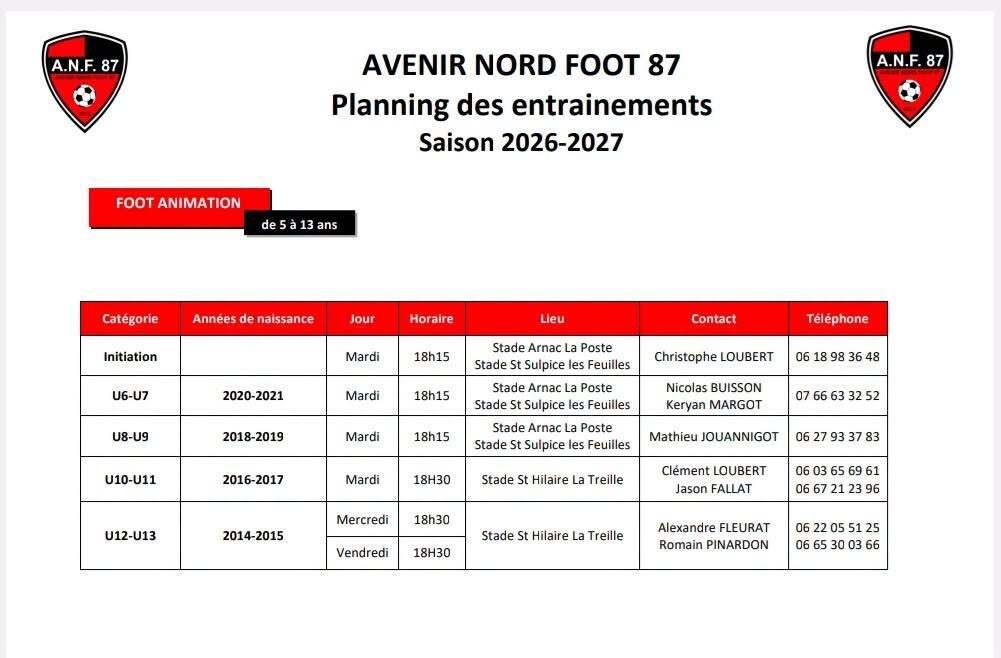 A.N.F. 87

AVENIR NORD FOOT 87
Planning des entrainements
Saison 2026-2027

A.N.F. 87

FOOT ANIMATION
de 5 à 13 ans

| Catégorie | Années de naissance | Jour | Horaire | Lieu | Contact | Téléphone |
|---|---|---|---|---|---|---|
| Initiation | | Mardi | 18h15 | Stade Arnac La Poste Stade St Sulpice les Feuilles | Christophe LOUBERT | 06 18 98 36 48 |
| U6-U7 | 2020-2021 | Mardi | 18h15 | Stade Arnac La Poste Stade St Sulpice les Feuilles | Nicolas BUISSON Keryan MARGOT | 07 66 63 32 52 |
| U8-U9 | 2018-2019 | Mardi | 18h15 | Stade Arnac La Poste Stade St Sulpice les Feuilles | Mathieu JOUANNIGOT | 06 27 93 37 83 |
| U10-U11 | 2016-2017 | Mardi | 18H30 | Stade St Hilaire La Treille | Clément LOUBERT Jason FALLAT | 06 03 65 69 61 06 67 21 23 96 |
| U12-U13 | 2014-2015 | Mercredi | 18h30 | Stade St Hilaire La Treille | Alexandre FLEURAT Romain PINARDON | 06 22 05 51 25 06 65 30 03 66 |
| | | Vendredi | 18H30 | | | |